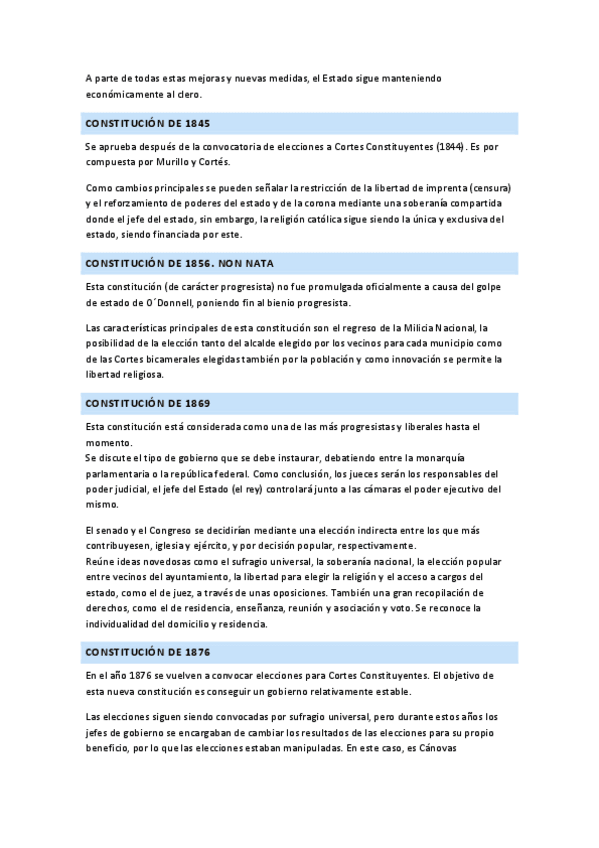 A parte de todas estas mejoras y nuevas medidas, el Estado sigue manteniendo económicamente al clero.

CONSTITUCIÓN DE 1845

Se aprueba después de la convocatoria de elecciones a Cortes Constituyentes (1844). Es por compuesta por Murillo y Cortés.

Como cambios principales se pueden señalar la restricción de la libertad de imprenta (censura) y el reforzamiento de poderes del estado y de la corona mediante una soberanía compartida donde el jefe del estado, sin embargo, la religión católica sigue siendo la única y exclusiva del estado, siendo financiada por este.

CONSTITUCIÓN DE 1856. NON NATA

Esta constitución (de carácter progresista) no fue promulgada oficialmente a causa del golpe de estado de O´Donnell, poniendo fin al bienio progresista.

Las características principales de esta constitución son el regreso de la Milicia Nacional, la posibilidad de la elección tanto del alcalde elegido por los vecinos para cada municipio como de las Cortes bicamerales elegidas también por la población y como innovación se permite la libertad religiosa.

CONSTITUCIÓN DE 1869

Esta constitución está considerada como una de las más progresistas y liberales hasta el momento.
Se discute el tipo de gobierno que se debe instaurar, debatiendo entre la monarquía parlamentaria o la república federal. Como conclusión, los jueces serán los responsables del poder judicial, el jefe del Estado (el rey) controlará junto a las cámaras el poder ejecutivo del mismo.

El senado y el Congreso se decidirían mediante una elección indirecta entre los que más contribuyesen, iglesia y ejército, y por decisión popular, respectivamente.
Reúne ideas novedosas como el sufragio universal, la soberanía nacional, la elección popular entre vecinos del ayuntamiento, la libertad para elegir la religión y el acceso a cargos del estado, como el de juez, a través de unas oposiciones. También una gran recopilación de derechos, como el de residencia, enseñanza, reunión y asociación y voto. Se reconoce la individualidad del domicilio y residencia.

CONSTITUCIÓN DE 1876

En el año 1876 se vuelven a convocar elecciones para Cortes Constituyentes. El objetivo de esta nueva constitución es conseguir un gobierno relativamente estable.

Las elecciones siguen siendo convocadas por sufragio universal, pero durante estos años los jefes de gobierno se encargaban de cambiar los resultados de las elecciones para su propio beneficio, por lo que las elecciones estaban manipuladas. En este caso, es Cánovas